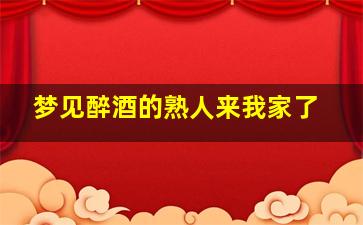 梦见醉酒的熟人来我家了